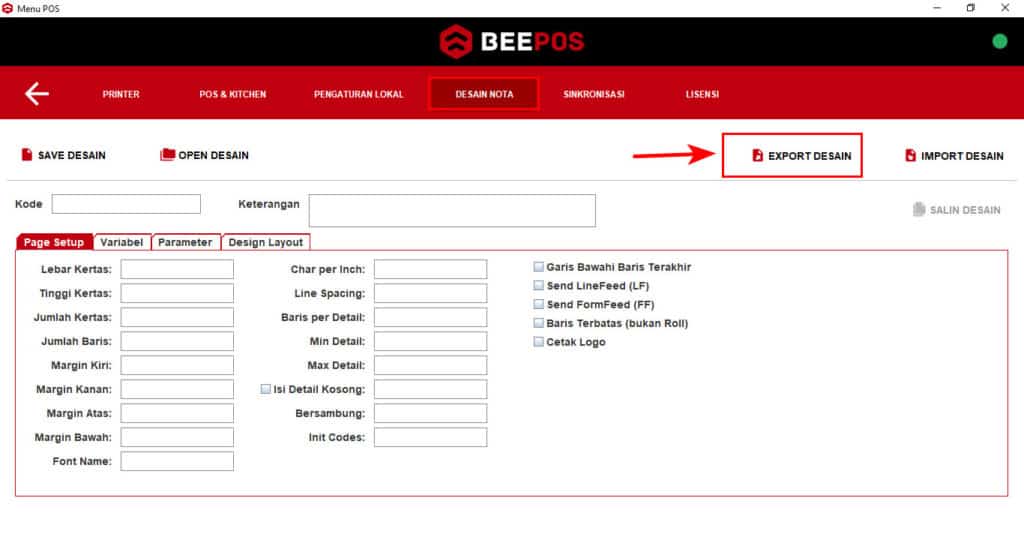 Menu POS

BEEPOS

PRINTER
POS & KITCHEN
PENGATURAN LOKAL
DESAIN NOTA
SINKRONISASI
LISENSI

SAVE DESAIN
OPEN DESAIN
EXPORT DESAIN
IMPORT DESAIN

Kode
Keterangan
SALIN DESAIN

Page Setup
Variabel
Parameter
Design Layout

Lebar Kertas:
Tinggi Kertas:
Jumlah Kertas:
Jumlah Baris:
Margin Kiri:
Margin Kanan:
Margin Atas:
Margin Bawah:
Font Name:

Char per Inch:
Line Spacing:
Baris per Detail:
Min Detail:
Max Detail:
Isi Detail Kosong:
Bersambung:
Init Codes:

Garis Bawahi Baris Terakhir
Send LineFeed (LF)
Send FormFeed (FF)
Baris Terbatas (bukan Roll)
Cetak Logo